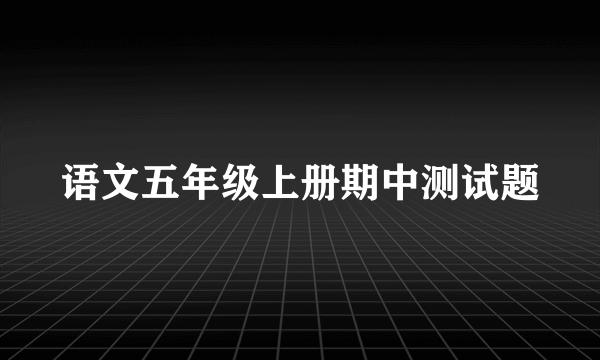 语文五年级上册期中测试题